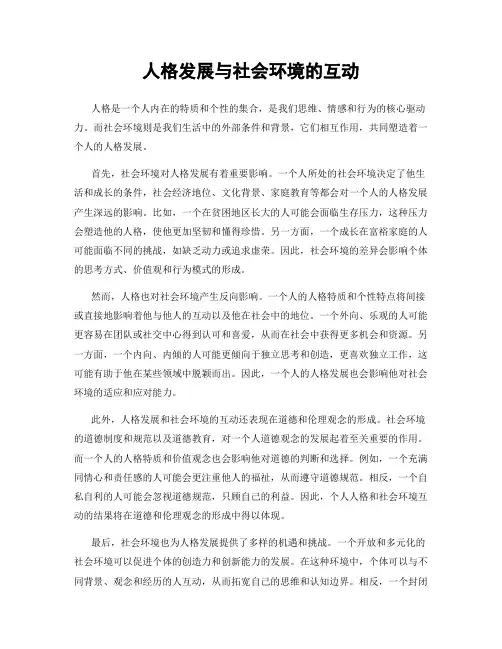 人格发展与社会环境的互动

人格是一个人内在的特质和个性的集合，是我们思维、情感和行为的核心驱动力。而社会环境则是我们生活中的外部条件和背景，它们相互作用，共同塑造着一个人的人格发展。

首先，社会环境对人格发展有着重要影响。一个人所处的社会环境决定了他生活和成长的条件，社会经济地位、文化背景、家庭教育等都会对一个人的人格发展产生深远的影响。比如，一个在贫困地区长大的人可能会面临生存压力，这种压力会塑造他的人格，使他更加坚韧和懂得珍惜。另一方面，一个成长在富裕家庭的人可能面临不同的挑战，如缺乏动力或追求虚荣。因此，社会环境的差异会影响个体的思考方式、价值观和行为模式的形成。

然而，人格也对社会环境产生反向影响。一个人的人格特质和个性特点将间接或直接地影响着他与他人的互动以及他在社会中的地位。一个外向、乐观的人可能更容易在团队或社交中心得到认可和喜爱，从而在社会中获得更多机会和资源。另一方面，一个内向、内倾的人可能更倾向于独立思考和创造，更喜欢独立工作，这可能有助于他在某些领域中脱颖而出。因此，一个人的人格发展也会影响他对社会环境的适应和应对能力。

此外，人格发展和社会环境的互动还表现在道德和伦理观念的形成。社会环境的道德制度和规范以及道德教育，对一个人道德观念的发展起着至关重要的作用。而一个人的人格特质和价值观念也会影响他对道德的判断和选择。例如，一个充满同情心和责任感的人可能会更注重他人的福祉，从而遵守道德规范。相反，一个自私自利的人可能会忽视道德规范，只顾自己的利益。因此，个人人格和社会环境互动的结果将在道德和伦理观念的形成中得以体现。

最后，社会环境也为人格发展提供了多样的机遇和挑战。一个开放和多元化的社会环境可以促进个体的创造力和创新能力的发展。在这种环境中，个体可以与不同背景、观念和经历的人互动，从而拓宽自己的思维和认知边界。相反，一个封闭